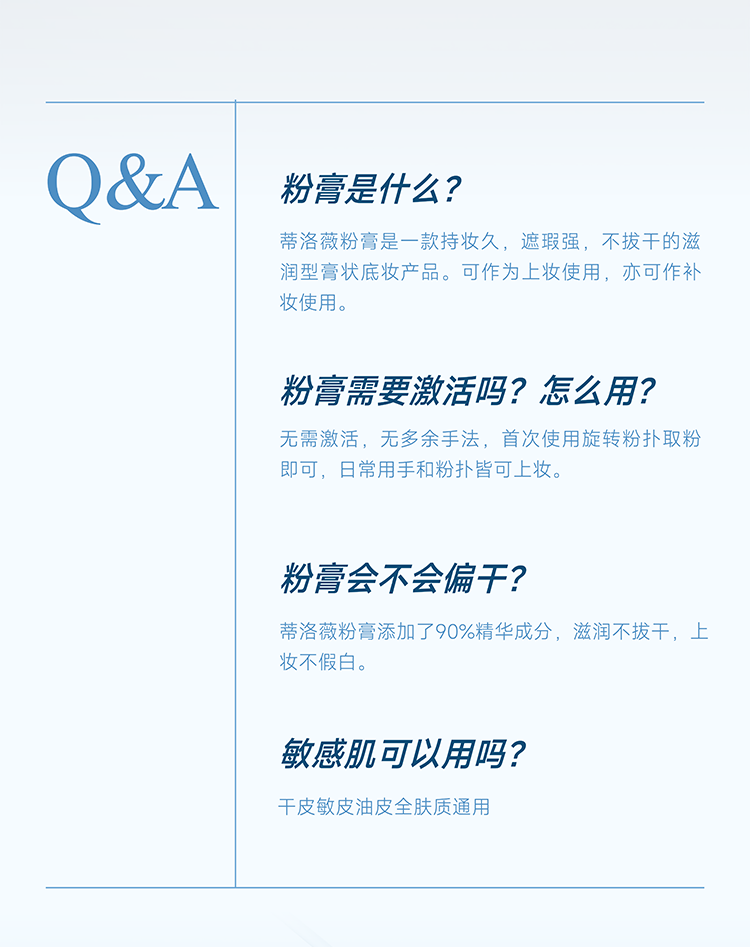 Q&A

粉膏是什么?

蒂洛薇粉膏是一款持妆久，遮瑕强，不拔干的滋润型膏状底妆产品。可作为上妆使用，亦可作补妆使用。

粉膏需要激活吗？怎么用?

无需激活，无多余手法，首次使用旋转粉扑取粉即可，日常用手和粉扑皆可上妆。

粉膏会不会偏干?

蒂洛薇粉膏添加了90%精华成分，滋润不拔干，上妆不假白。

敏感肌可以用吗?

干皮敏皮油皮全肤质通用